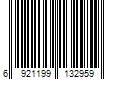 6 921199 132959